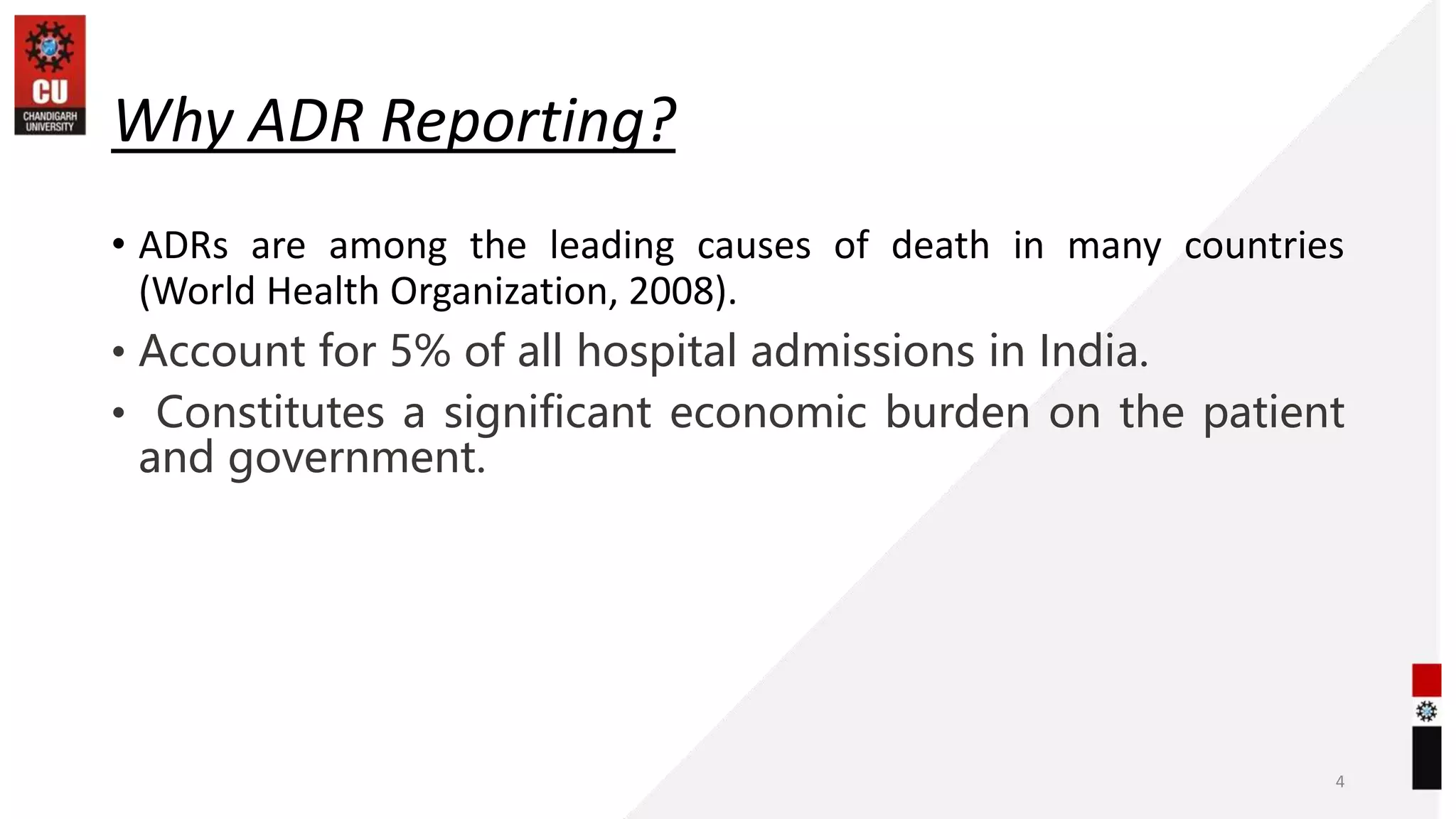 CU
CHANDIGARH UNIVERSITY

Why ADR Reporting?

• ADRs are among the leading causes of death in many countries (World Health Organization, 2008).
• Account for 5% of all hospital admissions in India.
• Constitutes a significant economic burden on the patient and government.

4